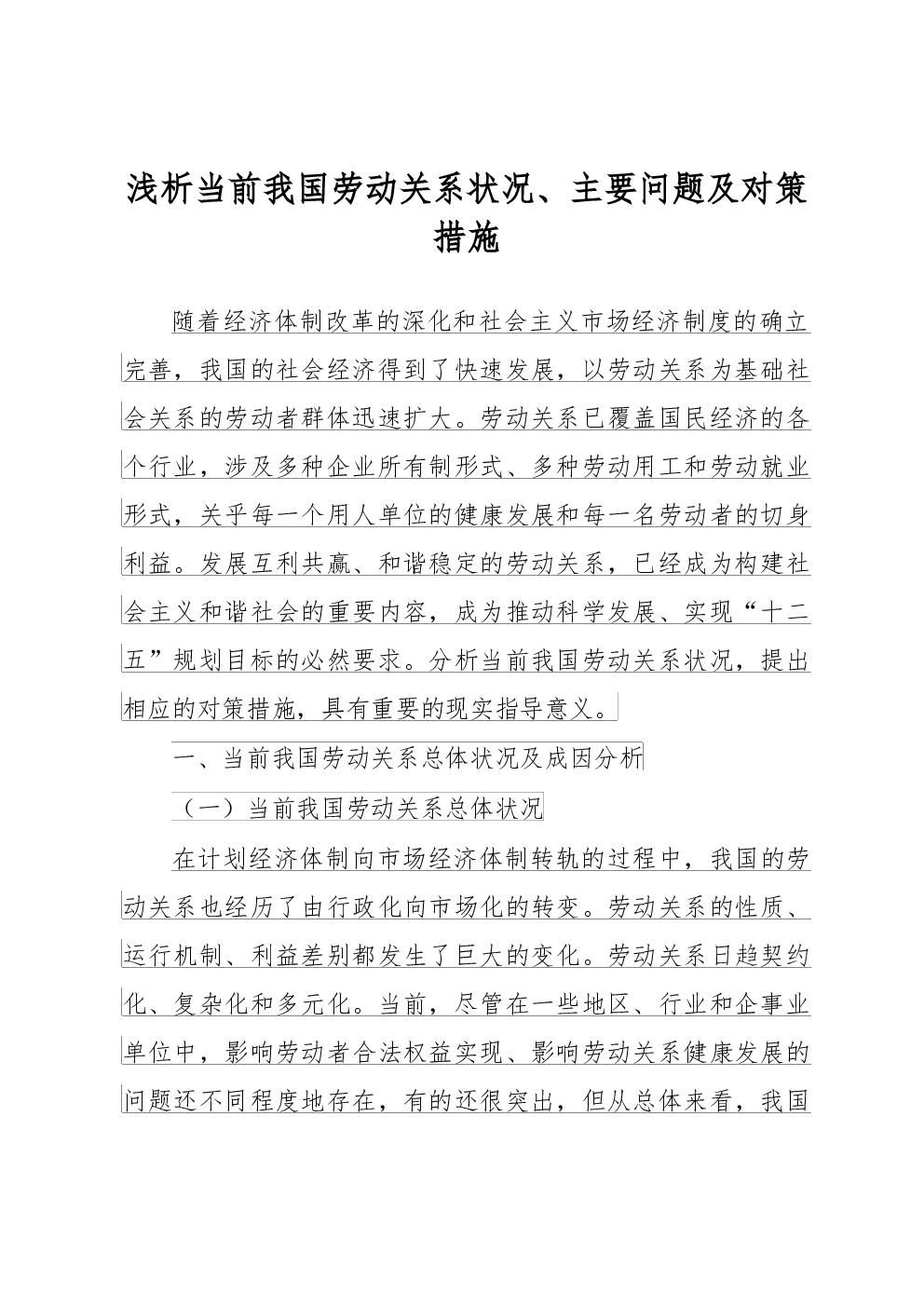 浅析当前我国劳动关系状况、主要问题及对策措施

随着经济体制改革的深化和社会主义市场经济制度的确立完善，我国的社会经济得到了快速发展，以劳动关系为基础社会关系的劳动者群体迅速扩大。劳动关系已覆盖国民经济的各个行业，涉及多种企业所有制形式、多种劳动用工和劳动就业形式，关乎每一个用人单位的健康发展和每一名劳动者的切身利益。发展互利共赢、和谐稳定的劳动关系，已经成为构建社会主义和谐社会的重要内容，成为推动科学发展、实现“十二五”规划目标的必然要求。分析当前我国劳动关系状况，提出相应的对策措施，具有重要的现实指导意义。

一、当前我国劳动关系总体状况及成因分析

（一）当前我国劳动关系总体状况

在计划经济体制向市场经济体制转轨的过程中，我国的劳动关系也经历了由行政化向市场化的转变。劳动关系的性质、运行机制、利益差别都发生了巨大的变化。劳动关系日趋契约化、复杂化和多元化。当前，尽管在一些地区、行业和企事业单位中，影响劳动者合法权益实现、影响劳动关系健康发展的问题还不同程度地存在，有的还很突出，但从总体来看，我国